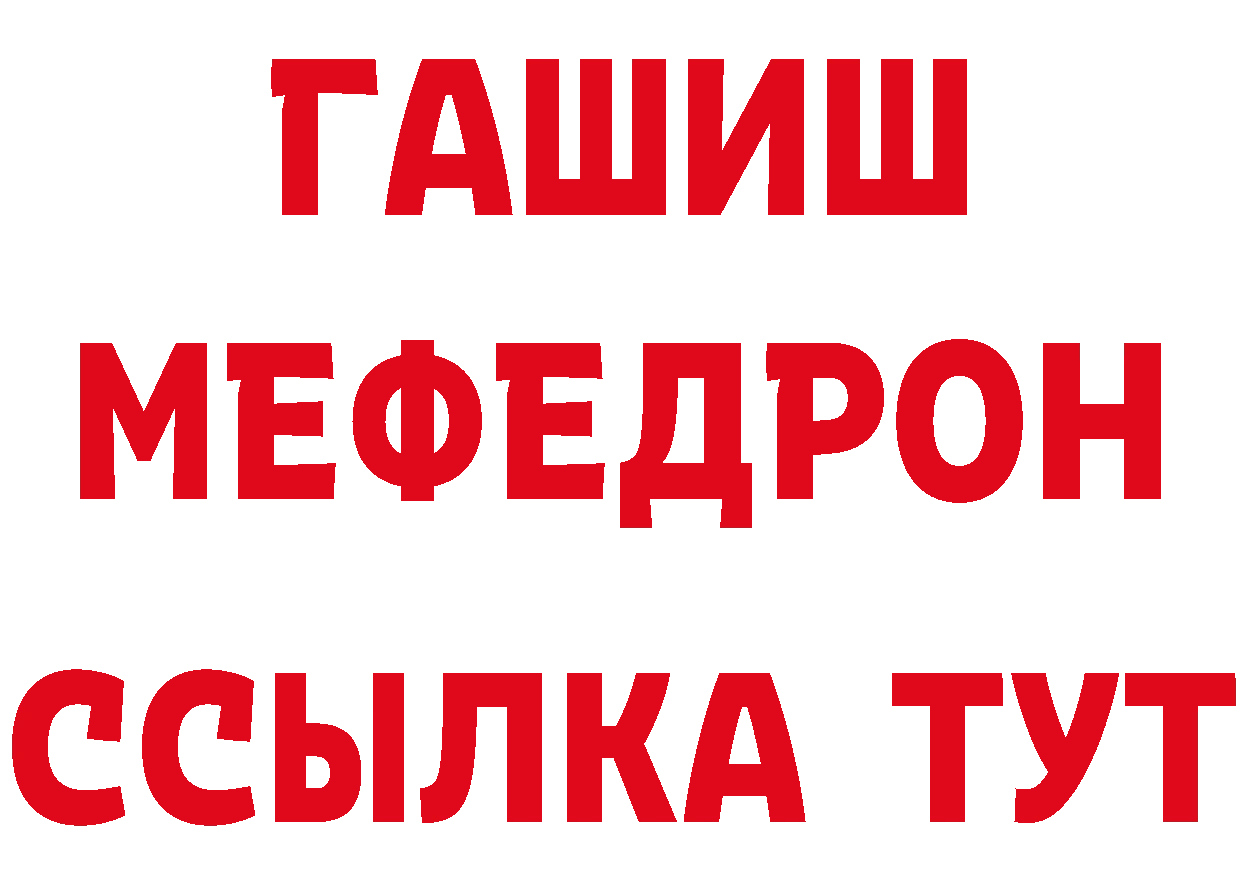 ГАШИШ
МЕФЕДРОН
ССЫЛКА ТУТ